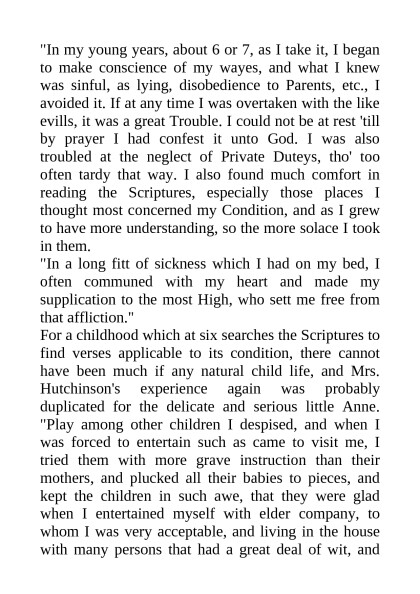 "In my young years, about 6 or 7, as I take it, I began to make conscience of my wayes, and what I knew was sinful, as lying, disobedience to Parents, etc., I avoided it. If at any time I was overtaken with the like evills, it was a great Trouble. I could not be at rest 'till by prayer I had confest it unto God. I was also troubled at the neglect of Private Duteys, tho' too often tardy that way. I also found much comfort in reading the Scriptures, especially those places I thought most concerned my Condition, and as I grew to have more understanding, so the more solace I took in them.

"In a long fitt of sickness which I had on my bed, I often communed with my heart and made my supplication to the most High, who sett me free from that affliction."

For a childhood which at six searches the Scriptures to find verses applicable to its condition, there cannot have been much if any natural child life, and Mrs. Hutchinson's experience again was probably duplicated for the delicate and serious little Anne. "Play among other children I despised, and when I was forced to entertain such as came to visit me, I tried them with more grave instruction than their mothers, and plucked all their babies to pieces, and kept the children in such awe, that they were glad when I entertained myself with elder company, to whom I was very acceptable, and living in the house with many persons that had a great deal of wit, and